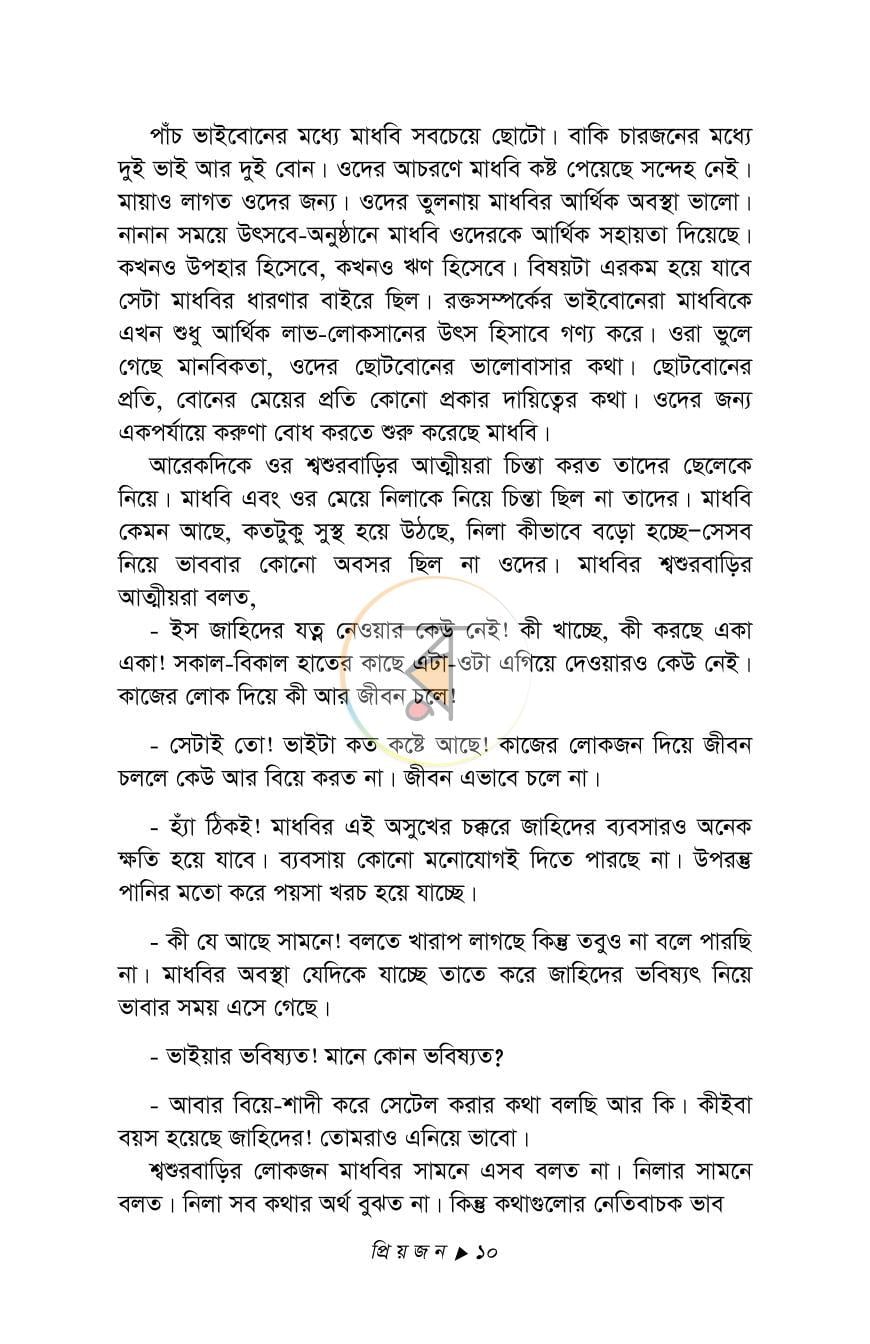 পাঁচ ভাইবোনের মধ্যে মাধবি সবচেয়ে ছোটো। বাকি চারজনের মধ্যে দুই ভাই আর দুই বোন। ওদের আচরণে মাধবি কষ্ট পেয়েছে সন্দেহ নেই। মায়াও লাগত ওদের জন্য। ওদের তুলনায় মাধবির আর্থিক অবস্থা ভালো। নানান সময়ে উৎসবে-অনুষ্ঠানে মাধবি ওদেরকে আর্থিক সহায়তা দিয়েছে। কখনও উপহার হিসেবে, কখনও ঋণ হিসেবে। বিষয়টা এরকম হয়ে যাবে সেটা মাধবির ধারণার বাইরে ছিল। রক্তসম্পর্কের ভাইবোনেরা মাধবিকে এখন শুধু আর্থিক লাভ-লোকসানের উৎস হিসাবে গণ্য করে। ওরা ভুলে গেছে মানবিকতা, ওদের ছোটবোনের ভালোবাসার কথা। ছোটবোনের প্রতি, বোনের মেয়ের প্রতি কোনো প্রকার দায়িত্বের কথা। ওদের জন্য একপর্যায়ে করুণা বোধ করতে শুরু করেছে মাধবি।

আরেকদিকে ওর শ্বশুরবাড়ির আত্মীয়রা চিন্তা করত তাদের ছেলেকে নিয়ে। মাধবি এবং ওর মেয়ে নিলাকে নিয়ে চিন্তা ছিল না তাদের। মাধবি কেমন আছে, কতটুকু সুস্থ হয়ে উঠছে, নিলা কীভাবে বড়ো হচ্ছে-সেসব নিয়ে ভাববার কোনো অবসর ছিল না ওদের। মাধবির শ্বশুরবাড়ির আত্মীয়রা বলত,

- ইস জাহিদের যত্ন নেওয়ার কেউ নেই! কী খাচ্ছে, কী করছে একা একা! সকাল-বিকাল হাতের কাছে এটা-ওটা এগিয়ে দেওয়ারও কেউ নেই। কাজের লোক দিয়ে কী আর জীবন চলে!

- সেটাই তো! ভাইটা কত কষ্টে আছে! কাজের লোকজন দিয়ে জীবন চললে কেউ আর বিয়ে করত না। জীবন এভাবে চলে না।

- হ্যাঁ ঠিকই! মাধবির এই অসুখের চক্করে জাহিদের ব্যবসারও অনেক ক্ষতি হয়ে যাবে। ব্যবসায় কোনো মনোযোগই দিতে পারছে না। উপরন্তু পানির মতো করে পয়সা খরচ হয়ে যাচ্ছে।

- কী যে আছে সামনে! বলতে খারাপ লাগছে কিন্তু তবুও না বলে পারছি না। মাধবির অবস্থা যেদিকে যাচ্ছে তাতে করে জাহিদের ভবিষ্যৎ নিয়ে ভাবার সময় এসে গেছে।

- ভাইয়ার ভবিষ্যত! মানে কোন ভবিষ্যত?

- আবার বিয়ে-শাদী করে সেটেল করার কথা বলছি আর কি। কীইবা বয়স হয়েছে জাহিদের! তোমরাও এনিয়ে ভাবো।

শ্বশুরবাড়ির লোকজন মাধবির সামনে এসব বলত না। নিলার সামনে বলত। নিলা সব কথার অর্থ বুঝত না। কিন্তু কথাগুলোর নেতিবাচক ভাব

প্রিয়জন ▶ ১০